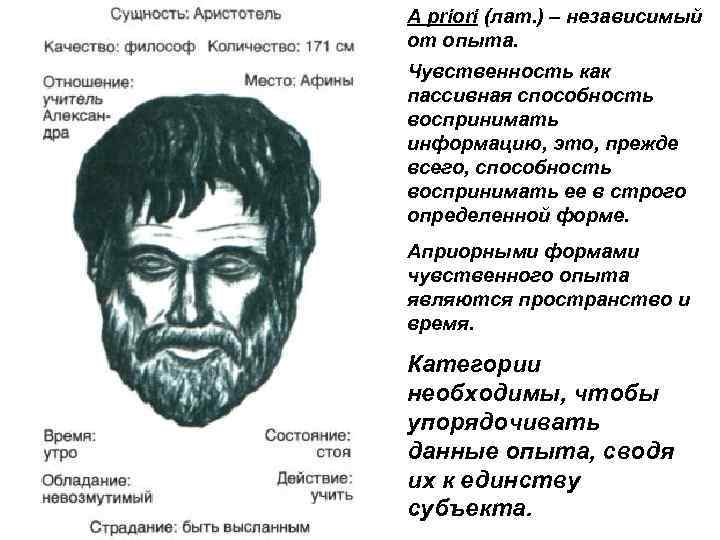 Сущность: Аристотель

Качество: философ Количество: 171 см

Отношение: учитель Александра

Место: Афины

Время: утро

Состояние: стоя

Обладание: невозмутимый

Действие: учить

Страдание: быть высланным

A priori (лат.) – независимый от опыта.

Чувственность как пассивная способность воспринимать информацию, это, прежде всего, способность воспринимать ее в строго определенной форме.

Априорными формами чувственного опыта являются пространство и время.

Категории необходимы, чтобы упорядочивать данные опыта, сводя их к единству субъекта.